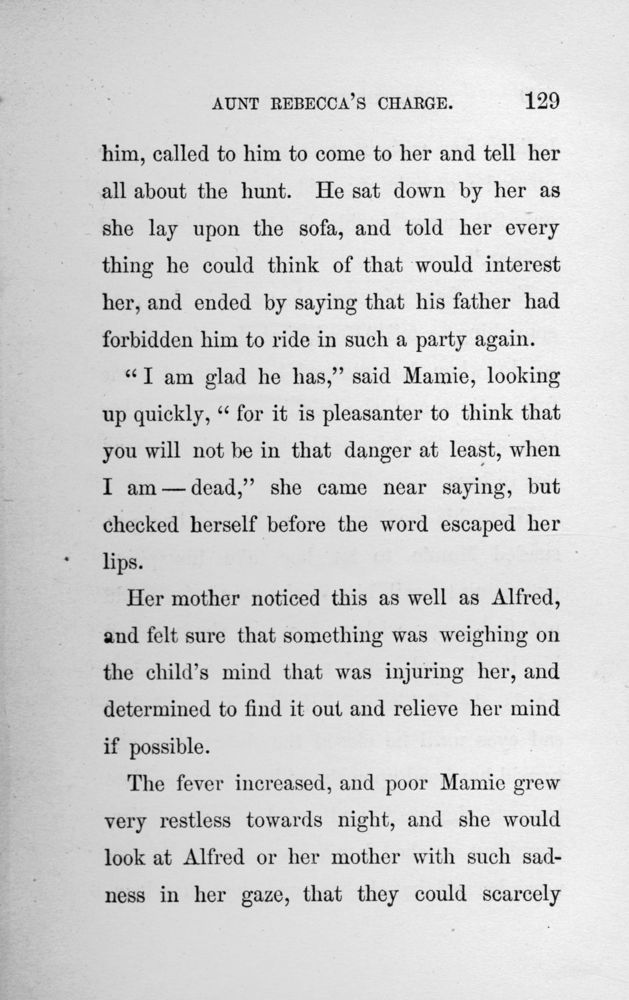 AUNT REBECCA'S CHARGE. 129

him, called to him to come to her and tell her all about the hunt. He sat down by her as she lay upon the sofa, and told her every thing he could think of that would interest her, and ended by saying that his father had forbidden him to ride in such a party again.

"I am glad he has," said Mamie, looking up quickly, "for it is pleasanter to think that you will not be in that danger at least, when I am — dead," she came near saying, but checked herself before the word escaped her lips.

Her mother noticed this as well as Alfred, and felt sure that something was weighing on the child's mind that was injuring her, and determined to find it out and relieve her mind if possible.

The fever increased, and poor Mamie grew very restless towards night, and she would look at Alfred or her mother with such sadness in her gaze, that they could scarcely